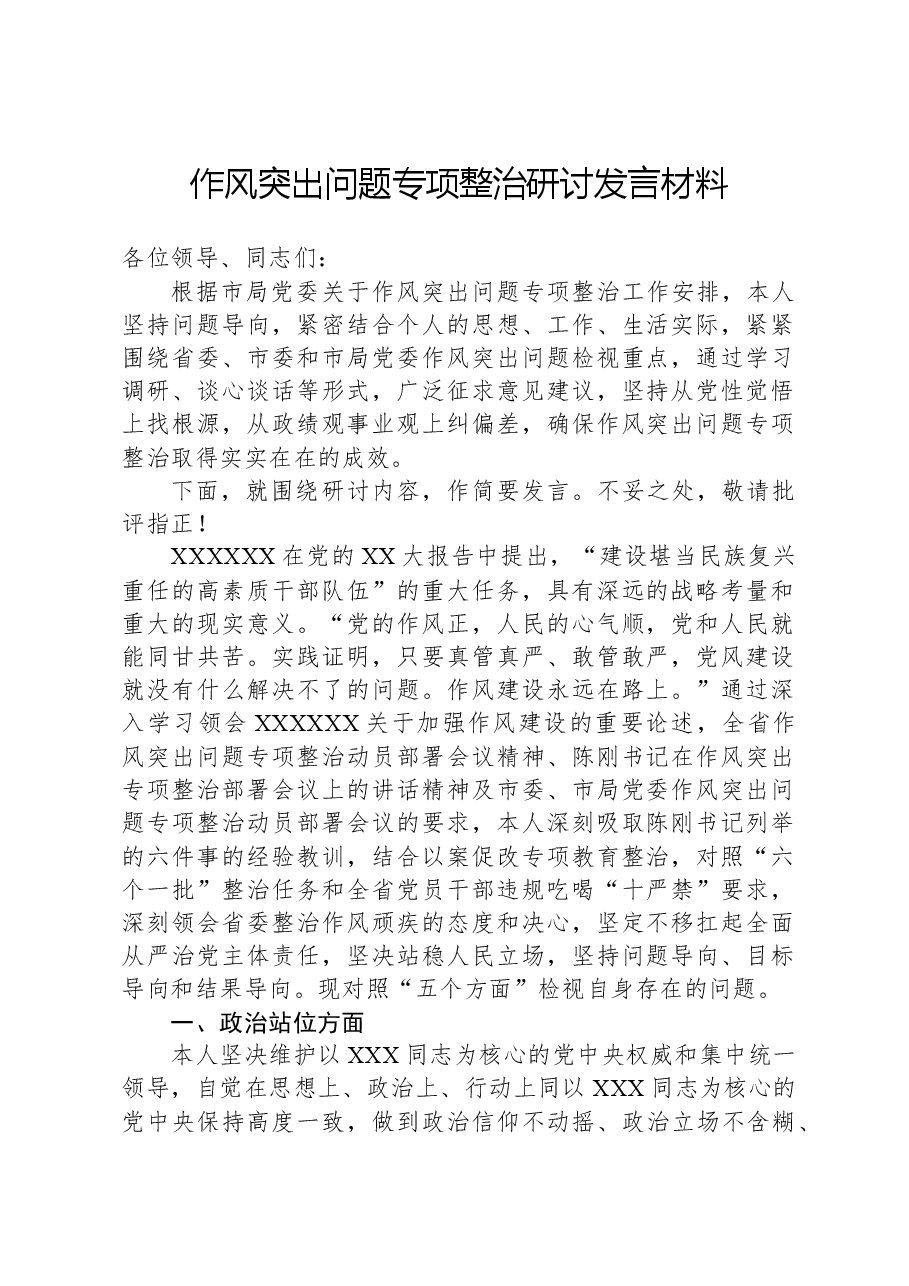 作风突出问题专项整治研讨发言材料

各位领导、同志们：

根据市局党委关于作风突出问题专项整治工作安排，本人坚持问题导向，紧密结合个人的思想、工作、生活实际，紧紧围绕省委、市委和市局党委作风突出问题检视重点，通过学习调研、谈心谈话等形式，广泛征求意见建议，坚持从党性觉悟上找根源，从政绩观事业观上纠偏差，确保作风突出问题专项整治取得实实在在的成效。

下面，就围绕研讨内容，作简要发言。不妥之处，敬请批评指正！

XXXXXX在党的XX大报告中提出，“建设堪当民族复兴重任的高素质干部队伍”的重大任务，具有深远的战略考量和重大的现实意义。“党的作风正，人民的心气顺，党和人民就能同甘共苦。实践证明，只要真管真严、敢管敢严，党风建设就没有什么解决不了的问题。作风建设永远在路上。”通过深入学习领会XXXXXX关于加强作风建设的重要论述，全省作风突出问题专项整治动员部署会议精神、陈刚书记在作风突出专项整治部署会议上的讲话精神及市委、市局党委作风突出问题专项整治动员部署会议的要求，本人深刻吸取陈刚书记列举的六件事的经验教训，结合以案促改专项教育整治，对照“六个一批”整治任务和全省党员干部违规吃喝“十严禁”要求，深刻领会省委整治作风顽疾的态度和决心，坚定不移扛起全面从严治党主体责任，坚决站稳人民立场，坚持问题导向、目标导向和结果导向。现对照“五个方面”检视自身存在的问题。

一、政治站位方面

本人坚决维护以XXX同志为核心的党中央权威和集中统一领导，自觉在思想上、政治上、行动上同以XXX同志为核心的党中央保持高度一致，做到政治信仰不动摇、政治立场不含糊、